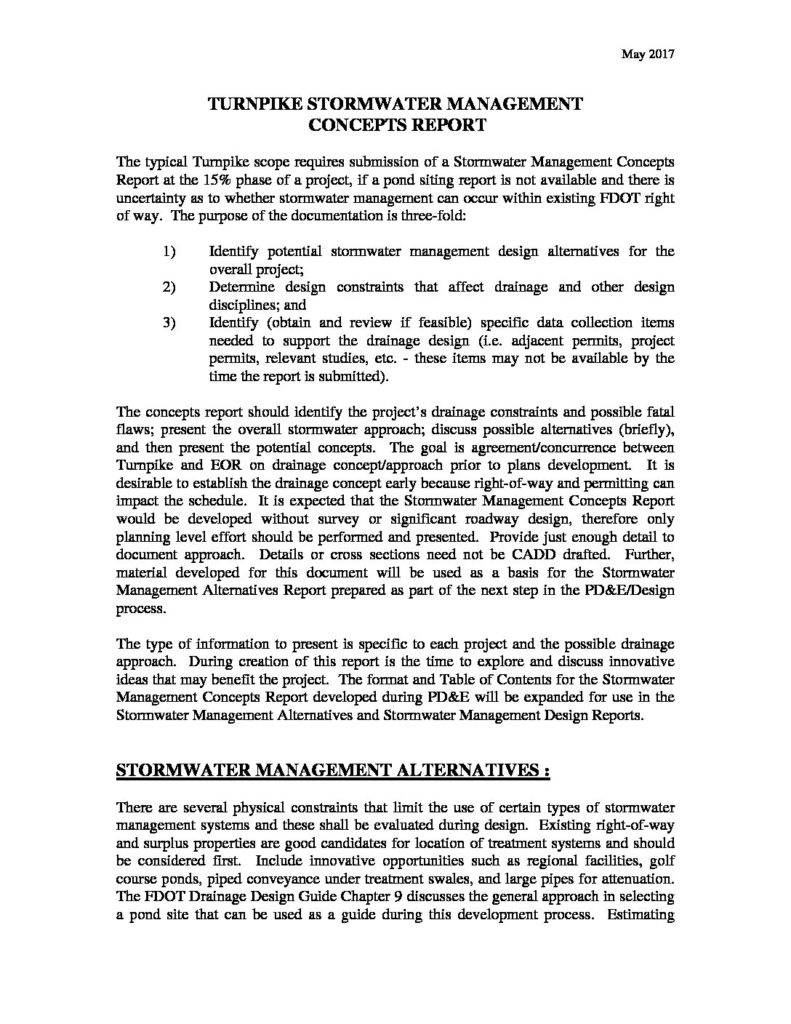 May 2017

TURNPIKE STORMWATER MANAGEMENT
CONCEPTS REPORT

The typical Turnpike scope requires submission of a Stormwater Management Concepts Report at the 15% phase of a project, if a pond siting report is not available and there is uncertainty as to whether stormwater management can occur within existing FDOT right of way. The purpose of the documentation is three-fold:

1) Identify potential stormwater management design alternatives for the overall project;
2) Determine design constraints that affect drainage and other design disciplines; and
3) Identify (obtain and review if feasible) specific data collection items needed to support the drainage design (i.e. adjacent permits, project permits, relevant studies, etc. - these items may not be available by the time the report is submitted).

The concepts report should identify the project's drainage constraints and possible fatal flaws; present the overall stormwater approach; discuss possible alternatives (briefly), and then present the potential concepts. The goal is agreement/concurrence between Turnpike and EOR on drainage concept/approach prior to plans development. It is desirable to establish the drainage concept early because right-of-way and permitting can impact the schedule. It is expected that the Stormwater Management Concepts Report would be developed without survey or significant roadway design, therefore only planning level effort should be performed and presented. Provide just enough detail to document approach. Details or cross sections need not be CADD drafted. Further, material developed for this document will be used as a basis for the Stormwater Management Alternatives Report prepared as part of the next step in the PD&E/Design process.

The type of information to present is specific to each project and the possible drainage approach. During creation of this report is the time to explore and discuss innovative ideas that may benefit the project. The format and Table of Contents for the Stormwater Management Concepts Report developed during PD&E will be expanded for use in the Stormwater Management Alternatives and Stormwater Management Design Reports.

STORMWATER MANAGEMENT ALTERNATIVES :

There are several physical constraints that limit the use of certain types of stormwater management systems and these shall be evaluated during design. Existing right-of-way and surplus properties are good candidates for location of treatment systems and should be considered first. Include innovative opportunities such as regional facilities, golf course ponds, piped conveyance under treatment swales, and large pipes for attenuation. The FDOT Drainage Design Guide Chapter 9 discusses the general approach in selecting a pond site that can be used as a guide during this development process. Estimating